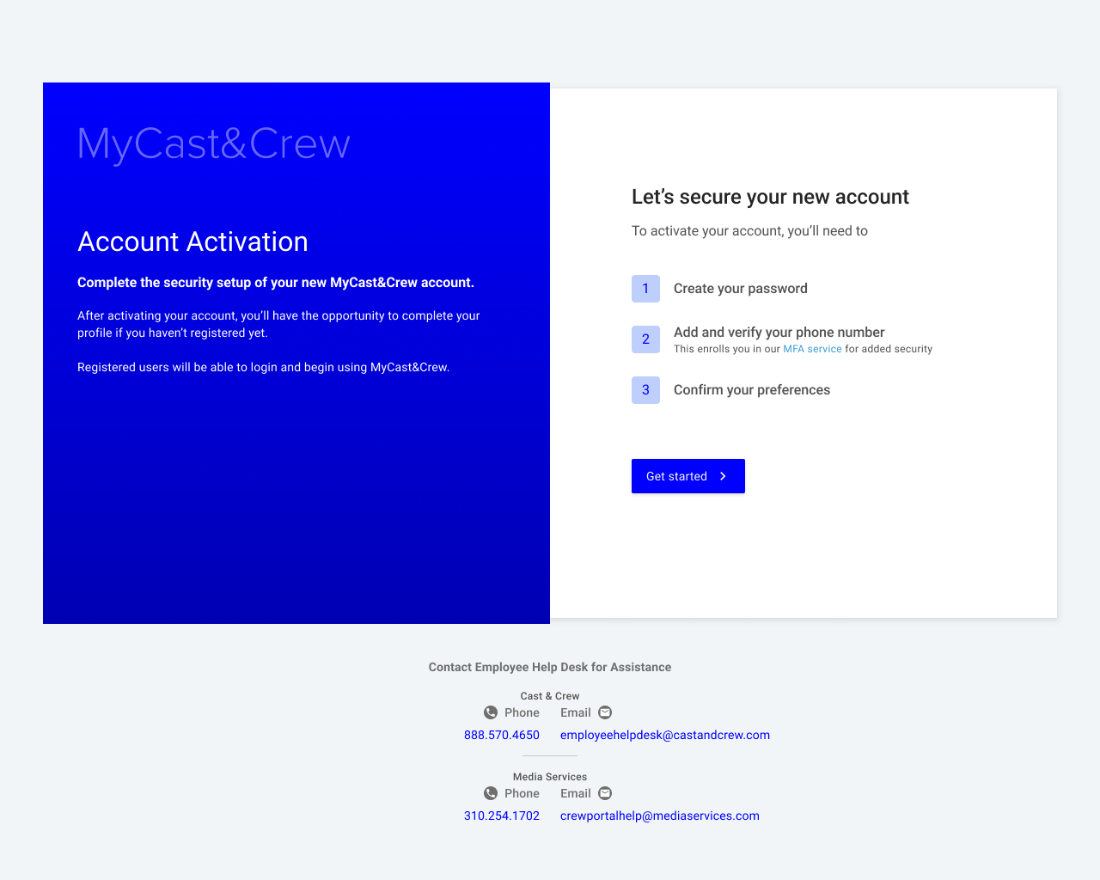 MyCast&Crew

Account Activation

Complete the security setup of your new MyCast&Crew account.

After activating your account, you'll have the opportunity to complete your profile if you haven't registered yet.

Registered users will be able to login and begin using MyCast&Crew.

Let's secure your new account

To activate your account, you'll need to

1 Create your password

2 Add and verify your phone number
This enrolls you in our MFA service for added security

3 Confirm your preferences

Get started

Contact Employee Help Desk for Assistance

Cast & Crew
Phone Email
888.570.4650 employeehelpdesk@castandcrew.com

Media Services
Phone Email
310.254.1702 crewportalhelp@mediaservices.com